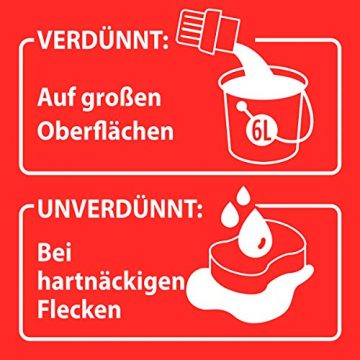 VERDÜNNT:

Auf großen Oberflächen

6L

UNVERDÜNNT:

Bei hartnäckigen Flecken